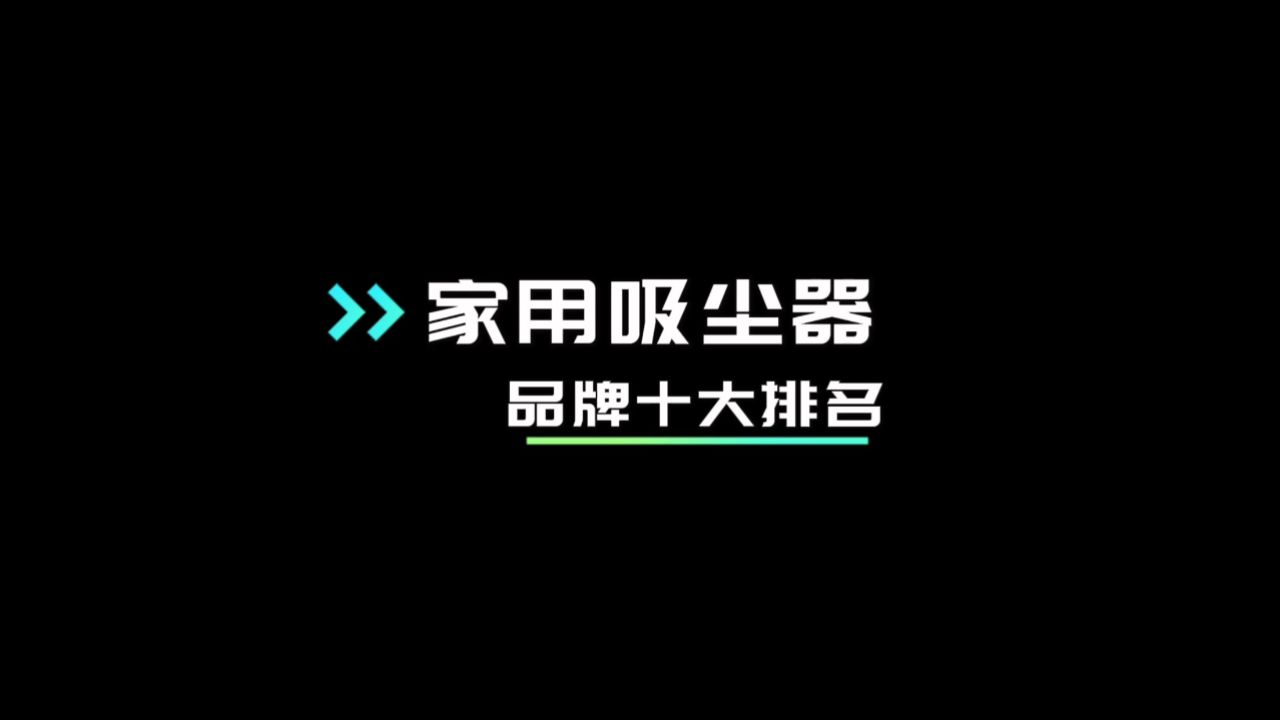 家用吸尘器
品牌十大排名